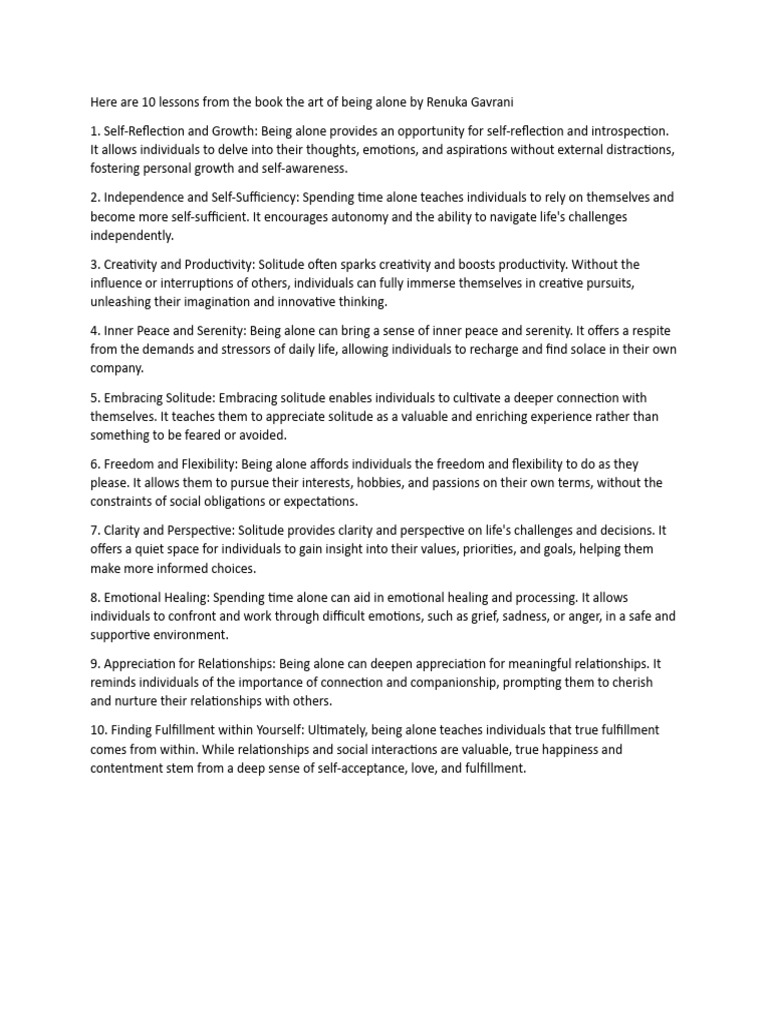 Here are 10 lessons from the book the art of being alone by Renuka Gavrani

1. Self-Reflection and Growth: Being alone provides an opportunity for self-reflection and introspection. It allows individuals to delve into their thoughts, emotions, and aspirations without external distractions, fostering personal growth and self-awareness.

2. Independence and Self-Sufficiency: Spending time alone teaches individuals to rely on themselves and become more self-sufficient. It encourages autonomy and the ability to navigate life's challenges independently.

3. Creativity and Productivity: Solitude often sparks creativity and boosts productivity. Without the influence or interruptions of others, individuals can fully immerse themselves in creative pursuits, unleashing their imagination and innovative thinking.

4. Inner Peace and Serenity: Being alone can bring a sense of inner peace and serenity. It offers a respite from the demands and stressors of daily life, allowing individuals to recharge and find solace in their own company.

5. Embracing Solitude: Embracing solitude enables individuals to cultivate a deeper connection with themselves. It teaches them to appreciate solitude as a valuable and enriching experience rather than something to be feared or avoided.

6. Freedom and Flexibility: Being alone affords individuals the freedom and flexibility to do as they please. It allows them to pursue their interests, hobbies, and passions on their own terms, without the constraints of social obligations or expectations.

7. Clarity and Perspective: Solitude provides clarity and perspective on life's challenges and decisions. It offers a quiet space for individuals to gain insight into their values, priorities, and goals, helping them make more informed choices.

8. Emotional Healing: Spending time alone can aid in emotional healing and processing. It allows individuals to confront and work through difficult emotions, such as grief, sadness, or anger, in a safe and supportive environment.

9. Appreciation for Relationships: Being alone can deepen appreciation for meaningful relationships. It reminds individuals of the importance of connection and companionship, prompting them to cherish and nurture their relationships with others.

10. Finding Fulfillment within Yourself: Ultimately, being alone teaches individuals that true fulfillment comes from within. While relationships and social interactions are valuable, true happiness and contentment stem from a deep sense of self-acceptance, love, and fulfillment.